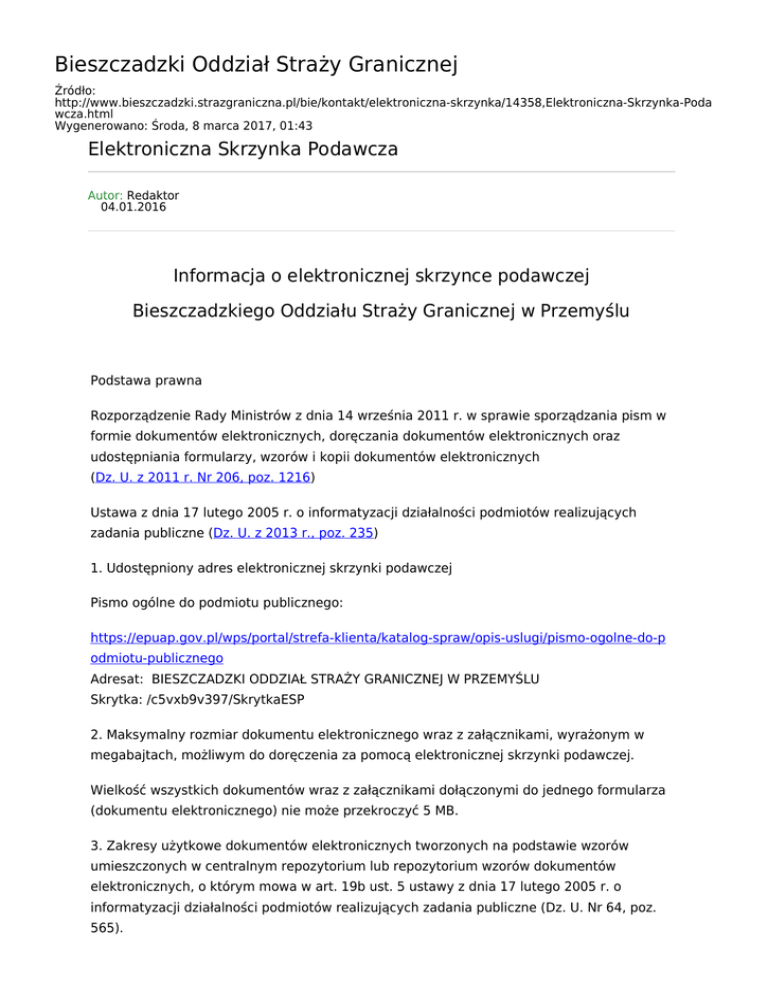 Bieszczadzki Oddział Straży Granicznej

Źródło:
http://www.bieszczadzki.strazgraniczna.pl/bie/kontakt/elektroniczna-skrzynka/14358,Elektroniczna-Skrzynka-Podawcza.html
Wygenerowano: Środa, 8 marca 2017, 01:43

Elektroniczna Skrzynka Podawcza

Autor: Redaktor
04.01.2016

Informacja o elektronicznej skrzynce podawczej

Bieszczadzkiego Oddziału Straży Granicznej w Przemyślu

Podstawa prawna

Rozporządzenie Rady Ministrów z dnia 14 września 2011 r. w sprawie sporządzania pism w formie dokumentów elektronicznych, doręczania dokumentów elektronicznych oraz udostępniania formularzy, wzorów i kopii dokumentów elektronicznych (Dz. U. z 2011 r. Nr 206, poz. 1216)

Ustawa z dnia 17 lutego 2005 r. o informatyzacji działalności podmiotów realizujących zadania publiczne (Dz. U. z 2013 r., poz. 235)

1. Udostępniony adres elektronicznej skrzynki podawczej

Pismo ogólne do podmiotu publicznego:

https://epuap.gov.pl/wps/portal/strefa-klienta/katalog-spraw/opis-uslugi/pismo-ogolne-do-podmiotu-publicznego
Adresat: BIESZCZADZKI ODDZIAŁ STRAŻY GRANICZNEJ W PRZEMYŚLU
Skrytka: /c5vxb9v397/SkrytkaESP

2. Maksymalny rozmiar dokumentu elektronicznego wraz z załącznikami, wyrażonym w megabajtach, możliwym do doręczenia za pomocą elektronicznej skrzynki podawczej.

Wielkość wszystkich dokumentów wraz z załącznikami dołączonymi do jednego formularza (dokumentu elektronicznego) nie może przekroczyć 5 MB.

3. Zakresy użytkowe dokumentów elektronicznych tworzonych na podstawie wzorów umieszczonych w centralnym repozytorium lub repozytorium wzorów dokumentów elektronicznych, o którym mowa w art. 19b ust. 5 ustawy z dnia 17 lutego 2005 r. o informatyzacji działalności podmiotów realizujących zadania publiczne (Dz. U. Nr 64, poz. 565).